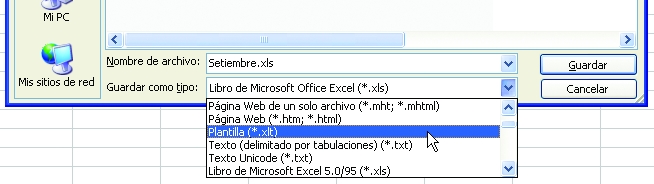 Mi PC

Mis sitios de red

Nombre de archivo: Setiembre.xls

Guardar como tipo: Libro de Microsoft Office Excel (*.xls)

Guardar

Cancelar

Página Web de un solo archivo (*.mht; *.mhtml)
Página Web (*.htm; *.html)
Plantilla (*.xlt)
Texto (delimitado por tabulaciones) (*.txt)
Texto Unicode (*.txt)
Libro de Microsoft Excel 5.0/95 (*.xls)